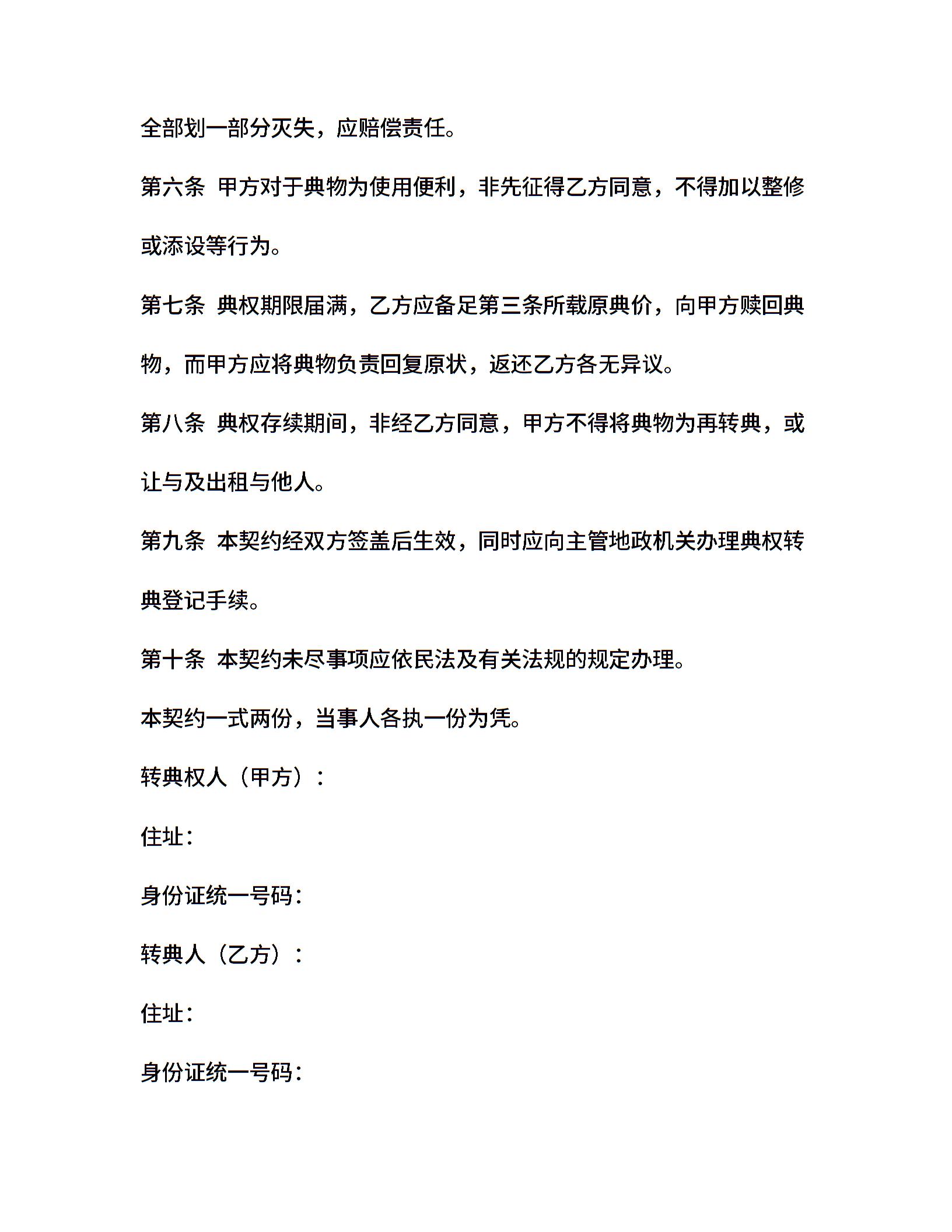 全部划一部分灭失，应赔偿责任。

第六条 甲方对于典物为使用便利，非先征得乙方同意，不得加以整修或添设等行为。

第七条 典权期限届满，乙方应备足第三条所载原典价，向甲方赎回典物，而甲方应将典物负责回复原状，返还乙方各无异议。

第八条 典权存续期间，非经乙方同意，甲方不得将典物为再转典，或让与及出租与他人。

第九条 本契约经双方签盖后生效，同时应向主管地政机关办理典权转典登记手续。

第十条 本契约未尽事项应依民法及有关法规的规定办理。

本契约一式两份，当事人各执一份为凭。

转典权人（甲方）：

住址：

身份证统一号码：

转典人（乙方）：

住址：

身份证统一号码：